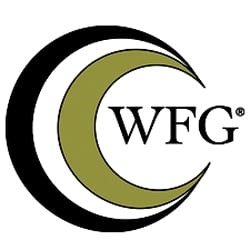 WFG®